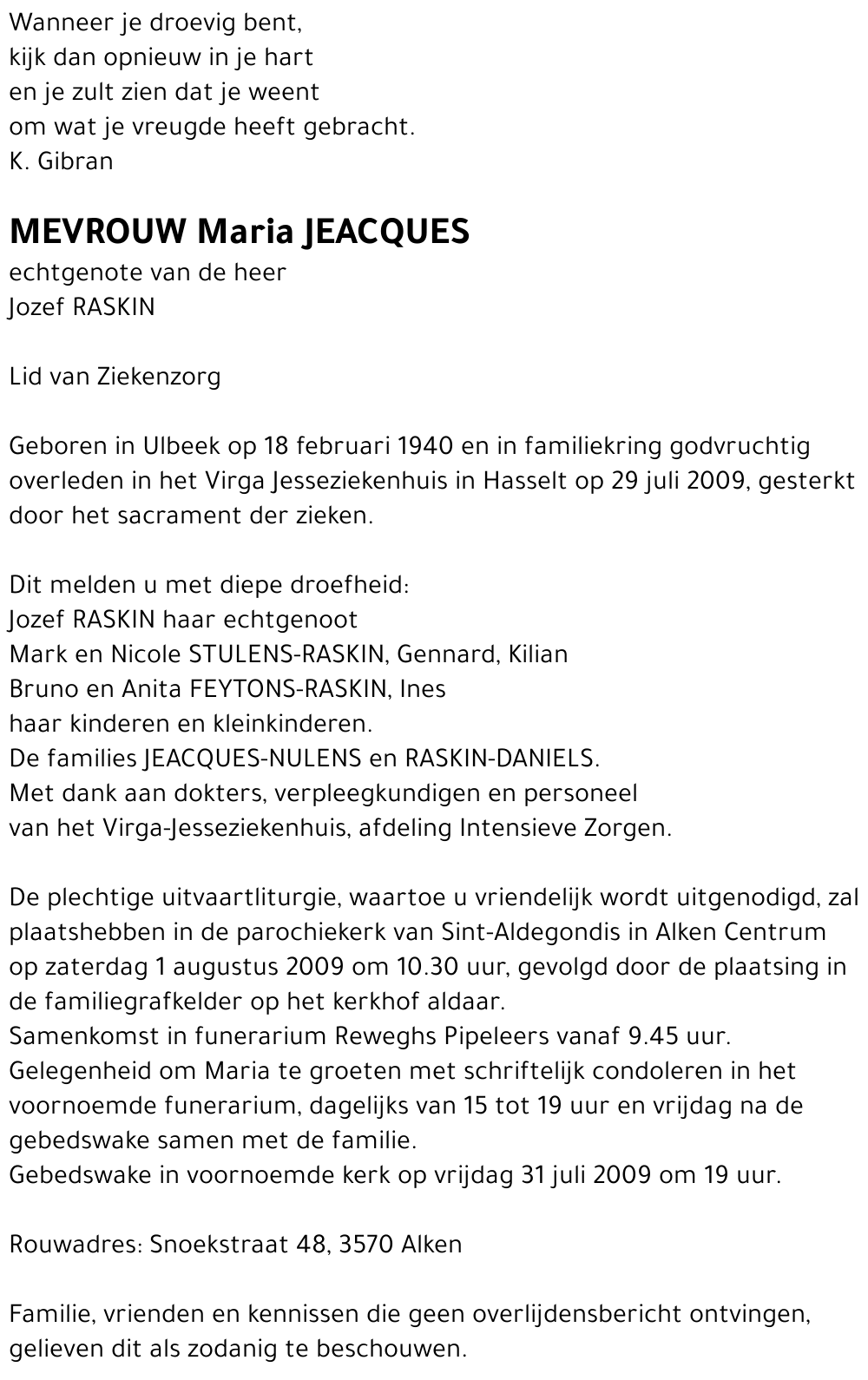 Wanneer je droevig bent,
kijk dan opnieuw in je hart
en je zult zien dat je weent
om wat je vreugde heeft gebracht.
K. Gibran

MEVROUW Maria JEACQUES
echtgenote van de heer
Jozef RASKIN

Lid van Ziekenzorg

Geboren in Ulbeek op 18 februari 1940 en in familiekring godvruchtig overleden in het Virga Jesseziekenhuis in Hasselt op 29 juli 2009, gesterkt door het sacrament der zieken.

Dit melden u met diepe droefheid:
Jozef RASKIN haar echtgenoot
Mark en Nicole STULENS-RASKIN, Gennard, Kilian
Bruno en Anita FEYTONS-RASKIN, Ines
haar kinderen en kleinkinderen.
De families JEACQUES-NULENS en RASKIN-DANIELS.
Met dank aan dokters, verpleegkundigen en personeel
van het Virga-Jesseziekenhuis, afdeling Intensieve Zorgen.

De plechtige uitvaartliturgie, waartoe u vriendelijk wordt uitgenodigd, zal plaatshebben in de parochiekerk van Sint-Aldegondis in Alken Centrum op zaterdag 1 augustus 2009 om 10.30 uur, gevolgd door de plaatsing in de familiegrafkelder op het kerkhof aldaar.
Samenkomst in funerarium Reweghs Pipeleers vanaf 9.45 uur.
Gelegenheid om Maria te groeten met schriftelijk condoleren in het voornoemde funerarium, dagelijks van 15 tot 19 uur en vrijdag na de gebedswake samen met de familie.
Gebedswake in voornoemde kerk op vrijdag 31 juli 2009 om 19 uur.

Rouwadres: Snoekstraat 48, 3570 Alken

Familie, vrienden en kennissen die geen overlijdensbericht ontvingen, gelieven dit als zodanig te beschouwen.